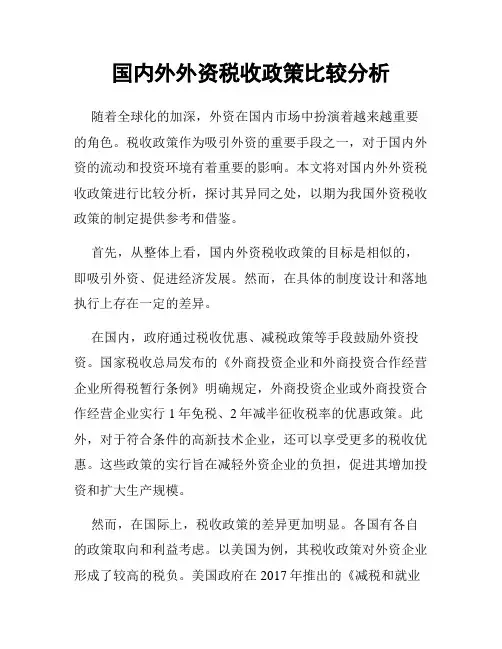 国内外外资税收政策比较分析

随着全球化的加深，外资在国内市场中扮演着越来越重要的角色。税收政策作为吸引外资的重要手段之一，对于国内外资的流动和投资环境有着重要的影响。本文将对国内外外资税收政策进行比较分析，探讨其异同之处，以期为我国外资税收政策的制定提供参考和借鉴。

首先，从整体上看，国内外资税收政策的目标是相似的，即吸引外资、促进经济发展。然而，在具体的制度设计和落地执行上存在一定的差异。

在国内，政府通过税收优惠、减税政策等手段鼓励外资投资。国家税收总局发布的《外商投资企业和外商投资合作经营企业所得税暂行条例》明确规定，外商投资企业或外商投资合作经营企业实行 1 年免税、2 年减半征收税率的优惠政策。此外，对于符合条件的高新技术企业，还可以享受更多的税收优惠。这些政策的实行旨在减轻外资企业的负担，促进其增加投资和扩大生产规模。

然而，在国际上，税收政策的差异更加明显。各国有各自的政策取向和利益考虑。以美国为例，其税收政策对外资企业形成了较高的税负。美国政府在 2017 年推出的《减税和就业